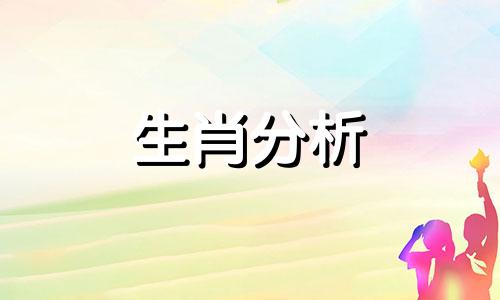 生肖分析